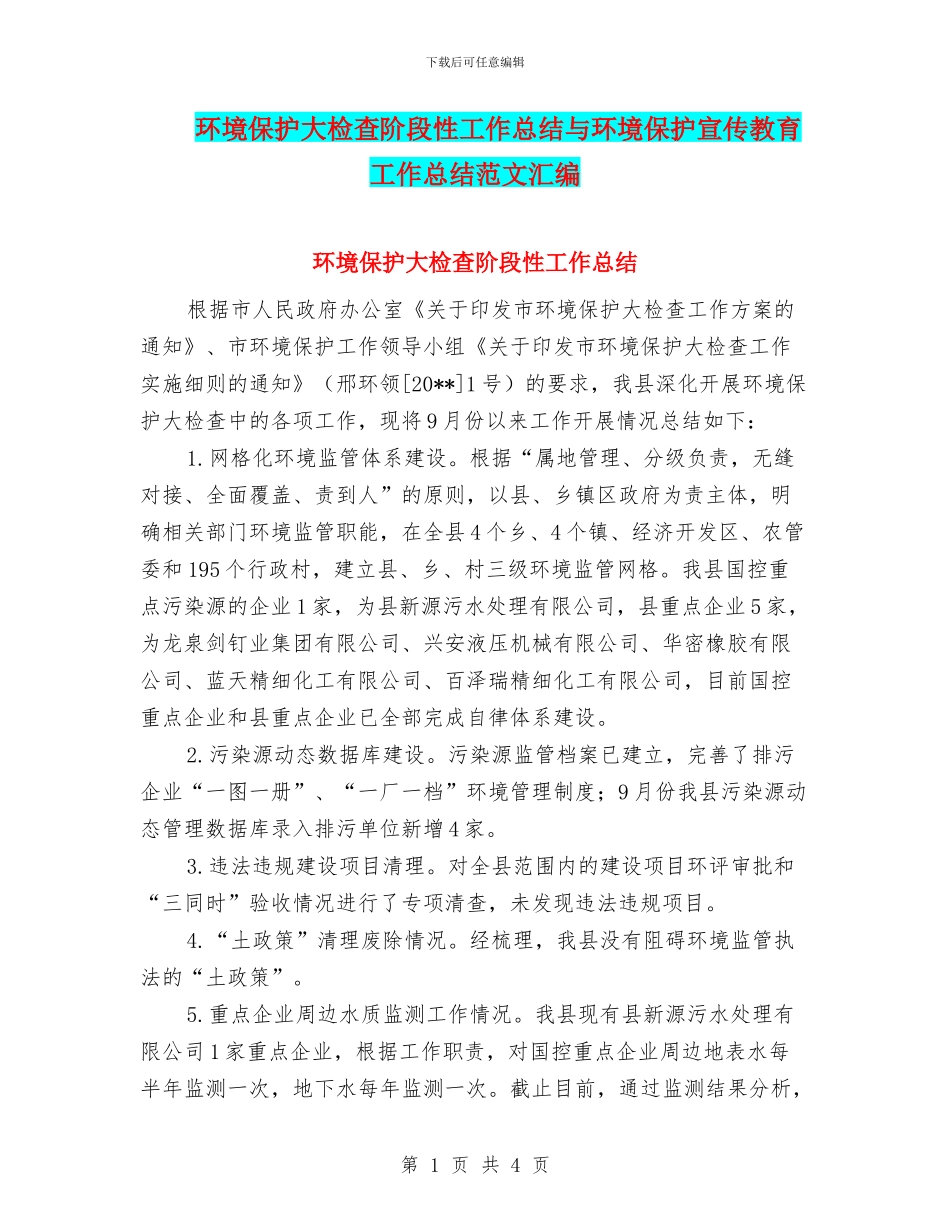 下载后可任意编辑

环境保护大检查阶段性工作总结与环境保护宣传教育工作总结范文汇编

环境保护大检查阶段性工作总结

根据市人民政府办公室《关于印发市环境保护大检查工作方案的通知》、市环境保护工作领导小组《关于印发市环境保护大检查工作实施细则的通知》（邢环领[20**]1号）的要求，我县深化开展环境保护大检查中的各项工作，现将9月份以来工作开展情况总结如下：

1.网格化环境监管体系建设。根据“属地管理、分级负责，无缝对接、全面覆盖、责到人”的原则，以县、乡镇区政府为责主体，明确相关部门环境监管职能，在全县4个乡、4个镇、经济开发区、农管委和195个行政村，建立县、乡、村三级环境监管网格。我县国控重点污染源的企业1家，为县新源污水处理有限公司，县重点企业5家，为龙泉剑钉业集团有限公司、兴安液压机械有限公司、华密橡胶有限公司、蓝天精细化工有限公司、百泽瑞精细化工有限公司，目前国控重点企业和县重点企业已全部完成自律体系建设。

2.污染源动态数据库建设。污染源监管档案已建立，完善了排污企业“一图一册”、“一厂一档”环境管理制度；9月份我县污染源动态管理数据库录入排污单位新增4家。

3.违法违规建设项目清理。对全县范围内的建设项目环评审批和“三同时”验收情况进行了专项清查，未发现违法违规项目。

4.“土政策”清理废除情况。经梳理，我县没有阻碍环境监管执法的“土政策”。

5.重点企业周边水质监测工作情况。我县现有县新源污水处理有限公司1家重点企业，根据工作职责，对国控重点企业周边地表水每半年监测一次，地下水每年监测一次。截止目前，通过监测结果分析，

第 1 页 共 4 页